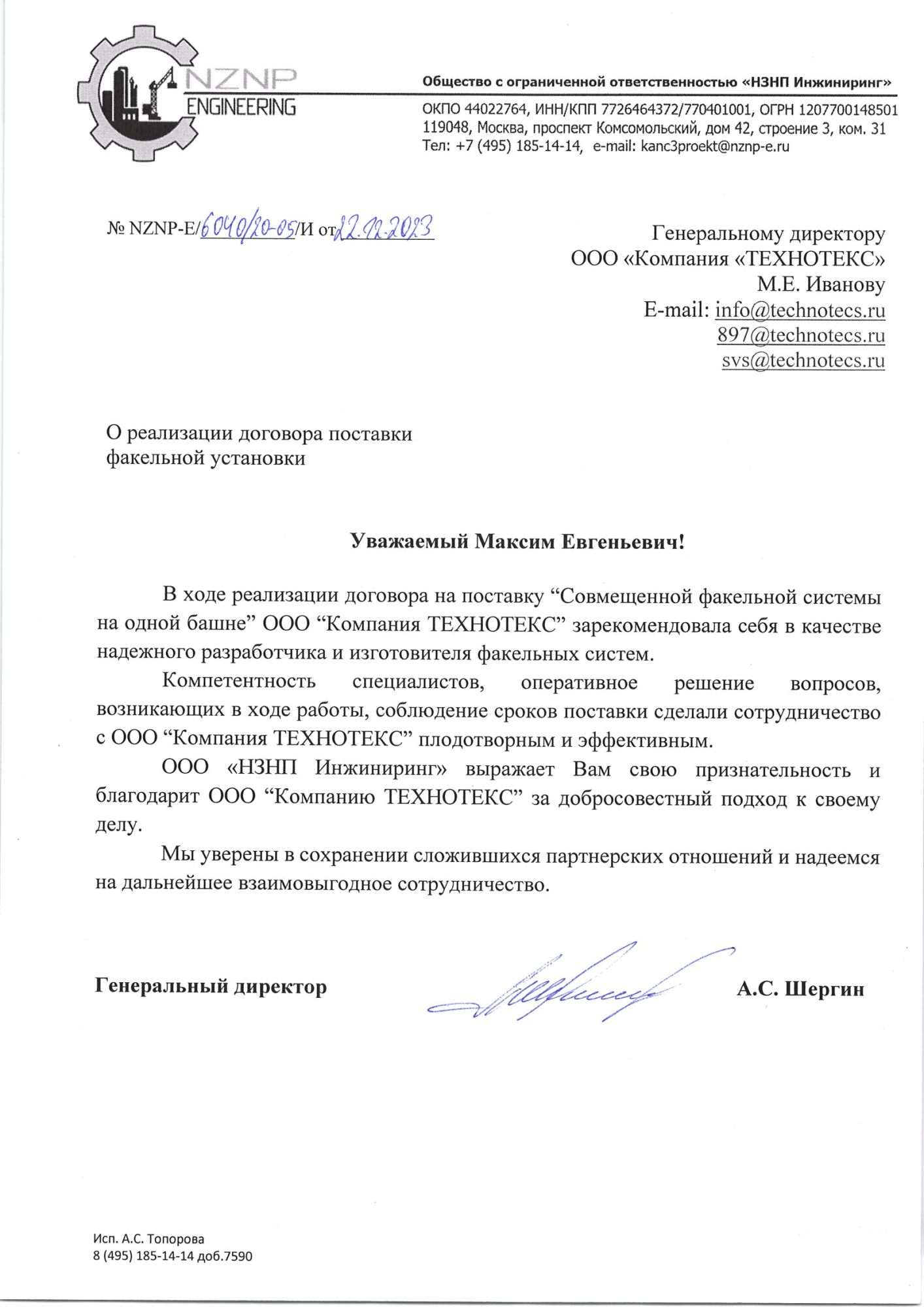 NZNP
ENGINEERING

Общество с ограниченной ответственностью «НЗНП Инжиниринг»

ОКПО 44022764, ИНН/КПП 7726464372/770401001, ОГРН 1207700148501
119048, Москва, проспект Комсомольский, дом 42, строение 3, ком. 31
Тел: +7 (495) 185-14-14, e-mail: kanc3proekt@nznp-e.ru

№ NZNP-E/6040/20-05/И от 22.12.2023

Генеральному директору
ООО «Компания «ТЕХНОТЕКС»
М.Е. Иванову
E-mail: info@technotecs.ru
897@technotecs.ru
svs@technotecs.ru

О реализации договора поставки факельной установки

Уважаемый Максим Евгеньевич!

В ходе реализации договора на поставку “Совмещенной факельной системы на одной башне” ООО “Компания ТЕХНОТЕКС” зарекомендовала себя в качестве надежного разработчика и изготовителя факельных систем.

Компетентность специалистов, оперативное решение вопросов, возникающих в ходе работы, соблюдение сроков поставки сделали сотрудничество с ООО “Компания ТЕХНОТЕКС” плодотворным и эффективным.

ООО «НЗНП Инжиниринг» выражает Вам свою признательность и благодарит ООО “Компанию ТЕХНОТЕКС” за добросовестный подход к своему делу.

Мы уверены в сохранении сложившихся партнерских отношений и надеемся на дальнейшее взаимовыгодное сотрудничество.

Генеральный директор

А.С. Шергин

Исп. А.С. Топорова
8 (495) 185-14-14 доб.7590